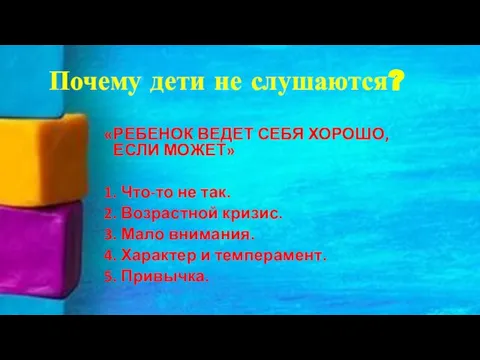 Почему дети не слушаются?

«РЕБЕНОК ВЕДЕТ СЕБЯ ХОРОШО, ЕСЛИ МОЖЕТ»

1. Что-то не так.
2. Возрастной кризис.
3. Мало внимания.
4. Характер и темперамент.
5. Привычка.